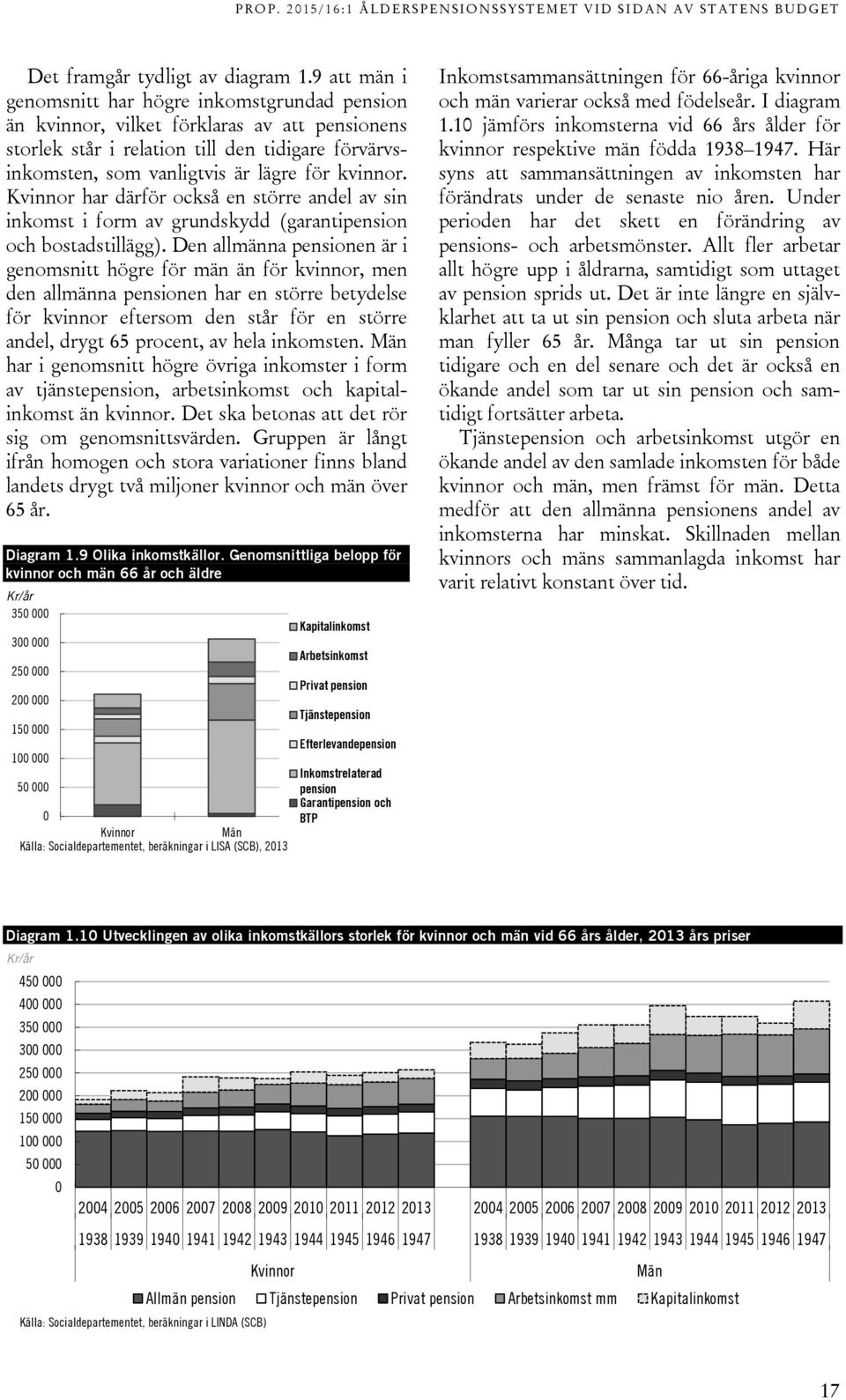 PROP. 2015/16:1 ÅLDERSPENSIONSSYSTEMET VID SIDAN AV STATENS BUDGET

Det framgår tydligt av diagram 1.9 att män i genomsnitt har högre inkomstgrundad pension än kvinnor, vilket förklaras av att pensionens storlek står i relation till den tidigare förvärvsinkomsten, som vanligtvis är lägre för kvinnor. Kvinnor har därför också en större andel av sin inkomst i form av grundskydd (garantipension och bostadstillägg). Den allmänna pensionen är i genomsnitt högre för män än för kvinnor, men den allmänna pensionen har en större betydelse för kvinnor eftersom den står för en större andel, drygt 65 procent, av hela inkomsten. Män har i genomsnitt högre övriga inkomster i form av tjänstepension, arbetsinkomst och kapitalinkomst än kvinnor. Det ska betonas att det rör sig om genomsnittsvärden. Gruppen är långt ifrån homogen och stora variationer finns bland landets drygt två miljoner kvinnor och män över 65 år.

Diagram 1.9 Olika inkomstkällor. Genomsnittliga belopp för kvinnor och män 66 år och äldre

Kr/år
350 000
300 000
250 000
200 000
150 000
100 000
50 000
0
Kvinnor
Män

Kapitalinkomst
Arbetsinkomst
Privat pension
Tjänstepension
Efterlevandepension
Inkomstrelaterad pension
Garantipension och BTP

Källa: Socialdepartementet, beräkningar i LISA (SCB), 2013

Inkomstsammansättningen för 66-åriga kvinnor och män varierar också med födelseår. I diagram 1.10 jämförs inkomsterna vid 66 års ålder för kvinnor respektive män födda 1938–1947. Här syns att sammansättningen av inkomsten har förändrats under de senaste nio åren. Under perioden har det skett en förändring av pensions- och arbetsmönster. Allt fler arbetar allt högre upp i åldrarna, samtidigt som uttaget av pension sprids ut. Det är inte längre en självklarhet att ta ut sin pension och sluta arbeta när man fyller 65 år. Många tar ut sin pension tidigare och en del senare och det är också en ökande andel som tar ut sin pension och samtidigt fortsätter arbeta.

Tjänstepension och arbetsinkomst utgör en ökande andel av den samlade inkomsten för både kvinnor och män, men främst för män. Detta medför att den allmänna pensionens andel av inkomsterna har minskat. Skillnaden mellan kvinnors och mäns sammanlagda inkomst har varit relativt konstant över tid.

Diagram 1.10 Utvecklingen av olika inkomstkällors storlek för kvinnor och män vid 66 års ålder, 2013 års priser

Kr/år
450 000
400 000
350 000
300 000
250 000
200 000
150 000
100 000
50 000
0

2004 2005 2006 2007 2008 2009 2010 2011 2012 2013
1938 1939 1940 1941 1942 1943 1944 1945 1946 1947
Kvinnor

2004 2005 2006 2007 2008 2009 2010 2011 2012 2013
1938 1939 1940 1941 1942 1943 1944 1945 1946 1947
Män

Allmän pension Tjänstepension Privat pension Arbetsinkomst mm Kapitalinkomst

Källa: Socialdepartementet, beräkningar i LINDA (SCB)

17